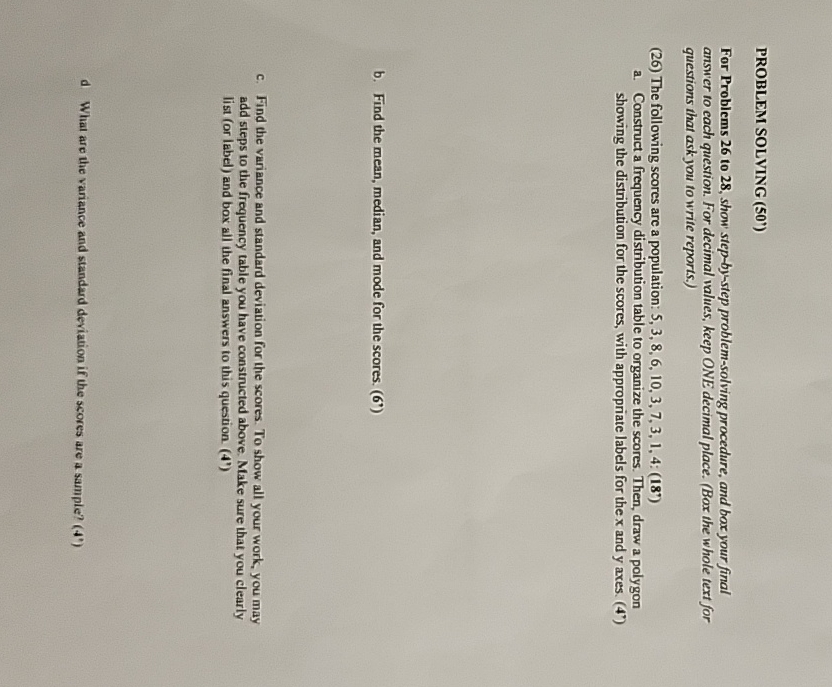 PROBLEM SOLVING (50')

For Problems 26 to 28, show step-by-step problem-solving procedure, and box your final answer to each question. For decimal values, keep ONE decimal place. (Box the whole text for questions that ask you to write reports.)

(26) The following scores are a population: 5, 3, 8, 6, 10, 3, 7, 3, 1, 4: (18')
a. Construct a frequency distribution table to organize the scores. Then, draw a polygon showing the distribution for the scores, with appropriate labels for the x and y axes. (4')

b. Find the mean, median, and mode for the scores. (6')

c. Find the variance and standard deviation for the scores. To show all your work, you may add steps to the frequency table you have constructed above. Make sure that you clearly list (or label) and box all the final answers to this question. (4')

d. What are the variance and standard deviation if the scores are a sample? (4')